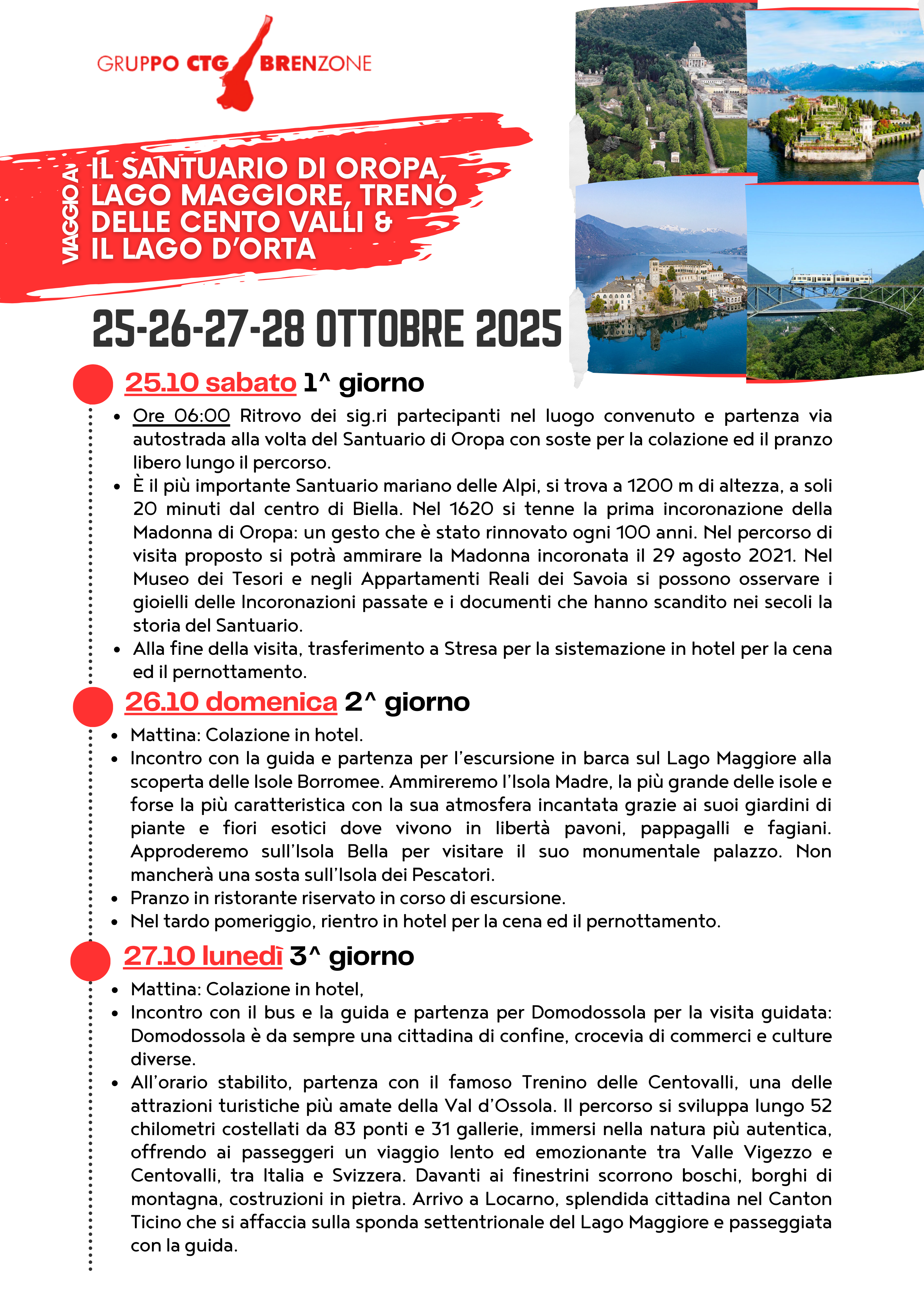 GRUPPO CTG BRENZONE

VIAGGIO A

IL SANTUARIO DI OROPA, LAGO MAGGIORE, TRENO DELLE CENTO VALLI & IL LAGO D'ORTA

25-26-27-28 OTTOBRE 2025

25.10 sabato 1^ giorno

- Ore 06:00 Ritrovo dei sig.ri partecipanti nel luogo convenuto e partenza via autostrada alla volta del Santuario di Oropa con soste per la colazione ed il pranzo libero lungo il percorso.
- È il più importante Santuario mariano delle Alpi, si trova a 1200 m di altezza, a soli 20 minuti dal centro di Biella. Nel 1620 si tenne la prima incoronazione della Madonna di Oropa: un gesto che è stato rinnovato ogni 100 anni. Nel percorso di visita proposto si potrà ammirare la Madonna incoronata il 29 agosto 2021. Nel Museo dei Tesori e negli Appartamenti Reali dei Savoia si possono osservare i gioielli delle Incoronazioni passate e i documenti che hanno scandito nei secoli la storia del Santuario.
- Alla fine della visita, trasferimento a Stresa per la sistemazione in hotel per la cena ed il pernottamento.

26.10 domenica 2^ giorno

- Mattina: Colazione in hotel.
- Incontro con la guida e partenza per l'escursione in barca sul Lago Maggiore alla scoperta delle Isole Borromee. Ammireremo l'Isola Madre, la più grande delle isole e forse la più caratteristica con la sua atmosfera incantata grazie ai suoi giardini di piante e fiori esotici dove vivono in libertà pavoni, pappagalli e fagiani. Approderemo sull'Isola Bella per visitare il suo monumentale palazzo. Non mancherà una sosta sull'Isola dei Pescatori.
- Pranzo in ristorante riservato in corso di escursione.
- Nel tardo pomeriggio, rientro in hotel per la cena ed il pernottamento.

27.10 lunedì 3^ giorno

- Mattina: Colazione in hotel,
- Incontro con il bus e la guida e partenza per Domodossola per la visita guidata: Domodossola è da sempre una cittadina di confine, crocevia di commerci e culture diverse.
- All'orario stabilito, partenza con il famoso Trenino delle Centovalli, una delle attrazioni turistiche più amate della Val d'Ossola. Il percorso si sviluppa lungo 52 chilometri costellati da 83 ponti e 31 gallerie, immersi nella natura più autentica, offrendo ai passeggeri un viaggio lento ed emozionante tra Valle Vigezzo e Centovalli, tra Italia e Svizzera. Davanti ai finestrini scorrono boschi, borghi di montagna, costruzioni in pietra. Arrivo a Locarno, splendida cittadina nel Canton Ticino che si affaccia sulla sponda settentrionale del Lago Maggiore e passeggiata con la guida.